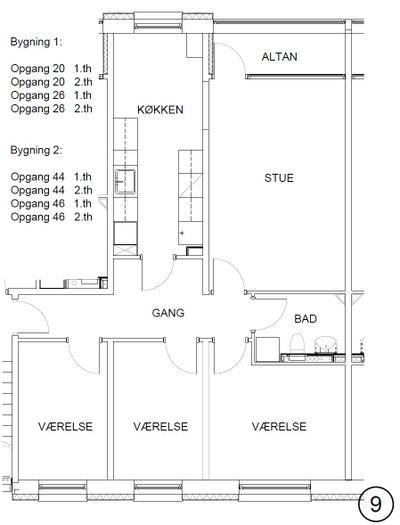 Bygning 1:

Opgang 20 1.th
Opgang 20 2.th
Opgang 26 1.th
Opgang 26 2.th

Bygning 2:

Opgang 44 1.th
Opgang 44 2.th
Opgang 46 1.th
Opgang 46 2.th

ALTAN

KØKKEN

STUE

GANG

BAD

VÆRELSE

VÆRELSE

VÆRELSE

9